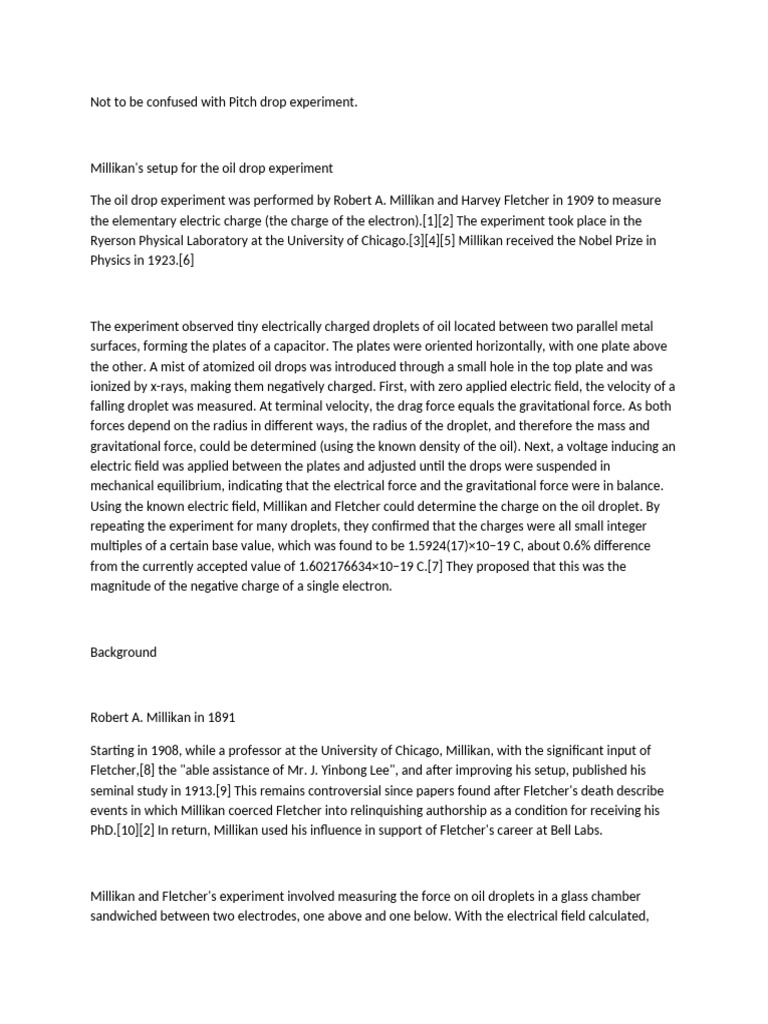 Not to be confused with Pitch drop experiment.

Millikan's setup for the oil drop experiment

The oil drop experiment was performed by Robert A. Millikan and Harvey Fletcher in 1909 to measure the elementary electric charge (the charge of the electron).[1][2] The experiment took place in the Ryerson Physical Laboratory at the University of Chicago.[3][4][5] Millikan received the Nobel Prize in Physics in 1923.[6]

The experiment observed tiny electrically charged droplets of oil located between two parallel metal surfaces, forming the plates of a capacitor. The plates were oriented horizontally, with one plate above the other. A mist of atomized oil drops was introduced through a small hole in the top plate and was ionized by x-rays, making them negatively charged. First, with zero applied electric field, the velocity of a falling droplet was measured. At terminal velocity, the drag force equals the gravitational force. As both forces depend on the radius in different ways, the radius of the droplet, and therefore the mass and gravitational force, could be determined (using the known density of the oil). Next, a voltage inducing an electric field was applied between the plates and adjusted until the drops were suspended in mechanical equilibrium, indicating that the electrical force and the gravitational force were in balance. Using the known electric field, Millikan and Fletcher could determine the charge on the oil droplet. By repeating the experiment for many droplets, they confirmed that the charges were all small integer multiples of a certain base value, which was found to be 1.5924(17)×10−19 C, about 0.6% difference from the currently accepted value of 1.602176634×10−19 C.[7] They proposed that this was the magnitude of the negative charge of a single electron.

Background

Robert A. Millikan in 1891

Starting in 1908, while a professor at the University of Chicago, Millikan, with the significant input of Fletcher,[8] the "able assistance of Mr. J. Yinbong Lee", and after improving his setup, published his seminal study in 1913.[9] This remains controversial since papers found after Fletcher's death describe events in which Millikan coerced Fletcher into relinquishing authorship as a condition for receiving his PhD.[10][2] In return, Millikan used his influence in support of Fletcher's career at Bell Labs.

Millikan and Fletcher's experiment involved measuring the force on oil droplets in a glass chamber sandwiched between two electrodes, one above and one below. With the electrical field calculated,